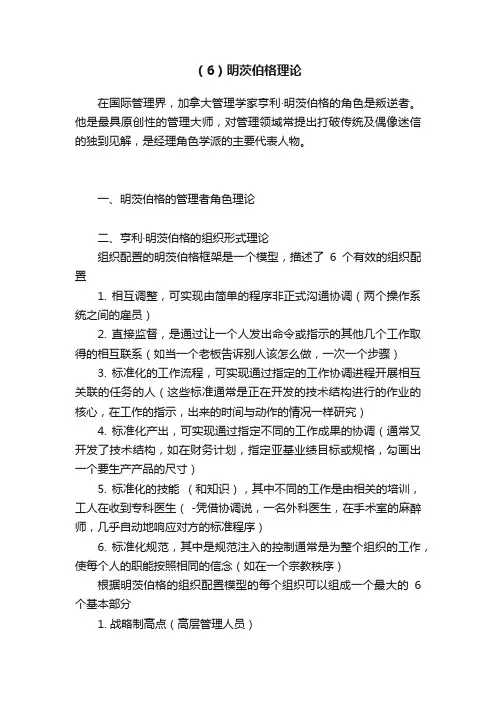 （6）明茨伯格理论

在国际管理界，加拿大管理学家亨利·明茨伯格的角色是叛逆者。他是最具原创性的管理大师，对管理领域常提出打破传统及偶像迷信的独到见解，是经理角色学派的主要代表人物。

一、明茨伯格的管理者角色理论

二、亨利·明茨伯格的组织形式理论

组织配置的明茨伯格框架是一个模型，描述了 6 个有效的组织配置

1. 相互调整，可实现由简单的程序非正式沟通协调（两个操作系统之间的雇员）

2. 直接监督，是通过让一个人发出命令或指示的其他几个工作取得的相互联系（如当一个老板告诉别人该怎么做，一次一个步骤）

3. 标准化的工作流程，可实现通过指定的工作协调进程开展相互关联的任务的人（这些标准通常是正在开发的技术结构进行的作业的核心，在工作的指示，出来的时间与动作的情况一样研究）

4. 标准化产出，可实现通过指定不同的工作成果的协调（通常又开发了技术结构，如在财务计划，指定亚基业绩目标或规格，勾画出一个要生产产品的尺寸）

5. 标准化的技能 （和知识），其中不同的工作是由相关的培训，工人在收到专科医生（ -凭借协调说，一名外科医生，在手术室的麻醉师，几乎自动地响应对方的标准程序）

6. 标准化规范，其中是规范注入的控制通常是为整个组织的工作，使每个人的职能按照相同的信念（如在一个宗教秩序）

根据明茨伯格的组织配置模型的每个组织可以组成一个最大的 6 个基本部分

1. 战略制高点（高层管理人员）